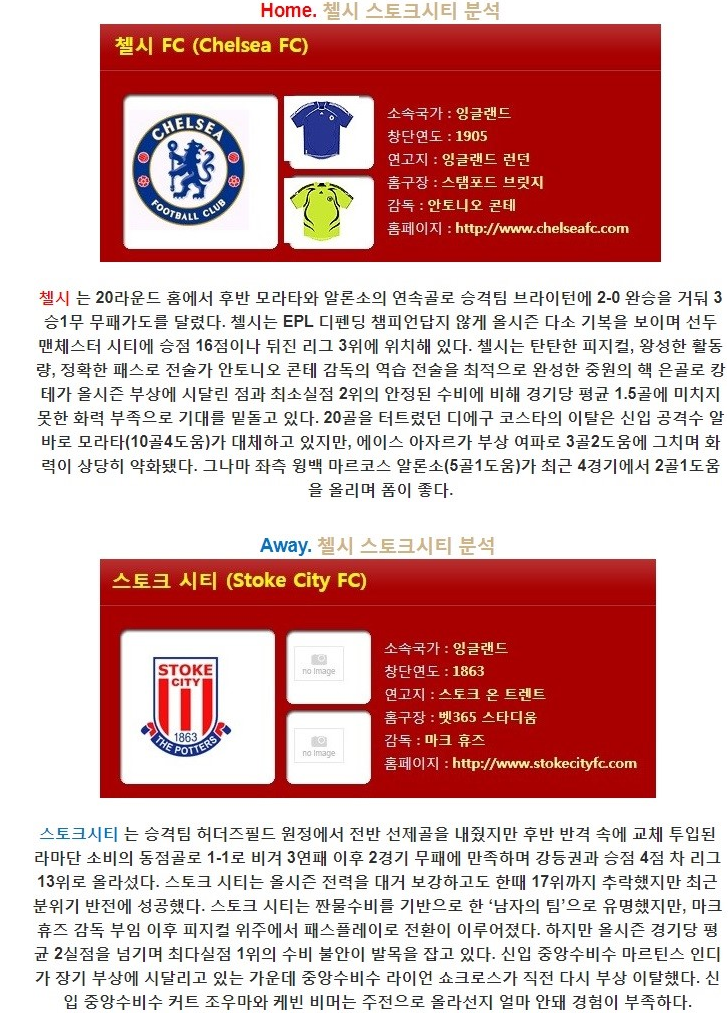 Home. 첼시 스토크시티 분석

첼시 FC (Chelsea FC)

CHELSEA FOOTBALL CLUB

소속국가 : 잉글랜드
창단연도 : 1905
연고지 : 잉글랜드 런던
홈구장 : 스탬포드 브릿지
감독 : 안토니오 콘테
홈페이지 : http://www.chelseafc.com

첼시 는 20라운드 홈에서 후반 모라타와 알론소의 연속골로 승격팀 브라이턴에 2-0 완승을 거둬 3승1무 무패가도를 달렸다. 첼시는 EPL 디펜딩 챔피언답지 않게 올시즌 다소 기복을 보이며 선두 맨체스터 시티에 승점 16점이나 뒤진 리그 3위에 위치해 있다. 첼시는 탄탄한 피지컬, 왕성한 활동량, 정확한 패스로 전술가 안토니오 콘테 감독의 역습 전술을 최적으로 완성한 중원의 핵 은골로 캉테가 올시즌 부상에 시달린 점과 최소실점 2위의 안정된 수비에 비해 경기당 평균 1.5골에 미치지 못한 화력 부족으로 기대를 밑돌고 있다. 20골을 터트렸던 디에구 코스타의 이탈은 신입 공격수 알바로 모라타(10골4도움)가 대체하고 있지만, 에이스 아자르가 부상 여파로 3골2도움에 그치며 화력이 상당히 약화됐다. 그나마 좌측 윙백 마르코스 알론소(5골1도움)가 최근 4경기에서 2골1도움을 올리며 폼이 좋다.

Away. 첼시 스토크시티 분석

스토크 시티 (Stoke City FC)

STOKE CITY 1863 THE POTTERS

no image

no image

소속국가 : 잉글랜드
창단연도 : 1863
연고지 : 스토크 온 트렌트
홈구장 : 벳365 스타디움
감독 : 마크 휴즈
홈페이지 : http://www.stokecityfc.com

스토크시티 는 승격팀 허더즈필드 원정에서 전반 선제골을 내줬지만 후반 반격 속에 교체 투입된 라마단 소비의 동점골로 1-1로 비겨 3연패 이후 2경기 무패에 만족하며 강등권과 승점 4점 차 리그 13위로 올라섰다. 스토크 시티는 올시즌 전력을 대거 보강하고도 한때 17위까지 추락했지만 최근 분위기 반전에 성공했다. 스토크 시티는 짠물수비를 기반으로 한 '남자의 팀'으로 유명했지만, 마크 휴즈 감독 부임 이후 피지컬 위주에서 패스플레이로 전환이 이루어졌다. 하지만 올시즌 경기당 평균 2실점을 넘기며 최다실점 1위의 수비 불안이 발목을 잡고 있다. 신입 중앙수비수 마르틴스 인디가 장기 부상에 시달리고 있는 가운데 중앙수비수 라이언 쇼크로스가 직전 다시 부상 이탈했다. 신입 중앙수비수 커트 조우마와 케빈 비머는 주전으로 올라선지 얼마 안돼 경험이 부족하다.